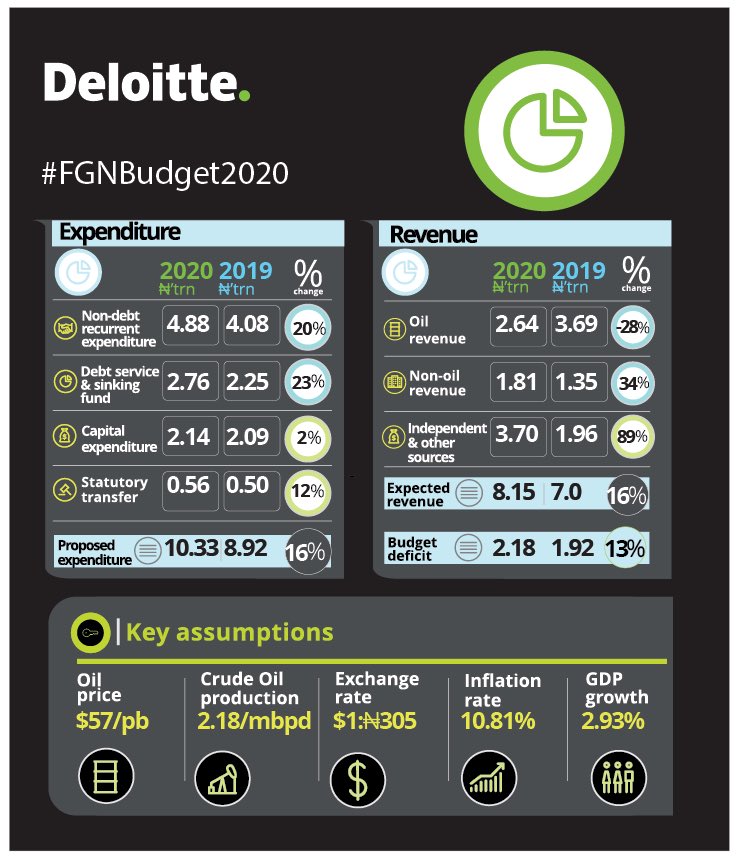 Deloitte.

#FGNBudget2020

Expenditure

| | 2020 ₦'trn | 2019 ₦'trn | % change |
|---|---|---|---|
| Non-debt recurrent expenditure | 4.88 | 4.08 | 20% |
| Debt service & sinking fund | 2.76 | 2.25 | 23% |
| Capital expenditure | 2.14 | 2.09 | 2% |
| Statutory transfer | 0.56 | 0.50 | 12% |
| Proposed expenditure | 10.33 | 8.92 | 16% |

Revenue

| | 2020 ₦'trn | 2019 ₦'trn | % change |
|---|---|---|---|
| Oil revenue | 2.64 | 3.69 | -28% |
| Non-oil revenue | 1.81 | 1.35 | 34% |
| Independent & other sources | 3.70 | 1.96 | 89% |
| Expected revenue | 8.15 | 7.0 | 16% |
| Budget deficit | 2.18 | 1.92 | 13% |

Key assumptions

Oil price $57/pb

Crude Oil production 2.18/mbpd

Exchange rate $1:₦305

Inflation rate 10.81%

GDP growth 2.93%